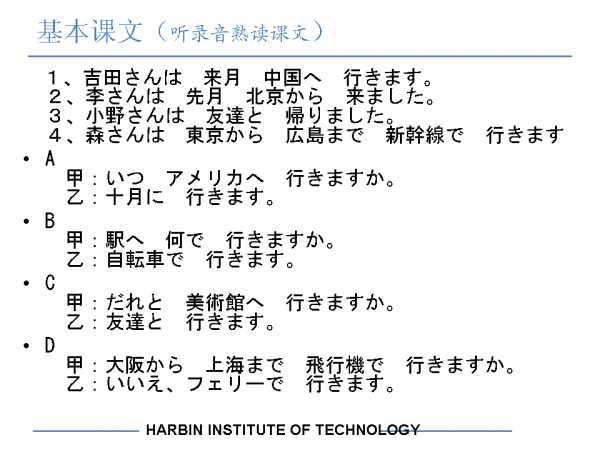 基本课文（听录音熟读课文）

１、吉田さんは　来月　中国へ　行きます。
２、李さんは　先月　北京から　来ました。
３、小野さんは　友達と　帰りました。
４、森さんは　東京から　広島まで　新幹線で　行きます

• A
甲：いつ　アメリカへ　行きますか。
乙：十月に　行きます。

• B
甲：駅へ　何で　行きますか。
乙：自転車で　行きます。

• C
甲：だれと　美術館へ　行きますか。
乙：友達と　行きます。

• D
甲：大阪から　上海まで　飛行機で　行きますか。
乙：いいえ、フェリーで　行きます。

HARBIN INSTITUTE OF TECHNOLOGY